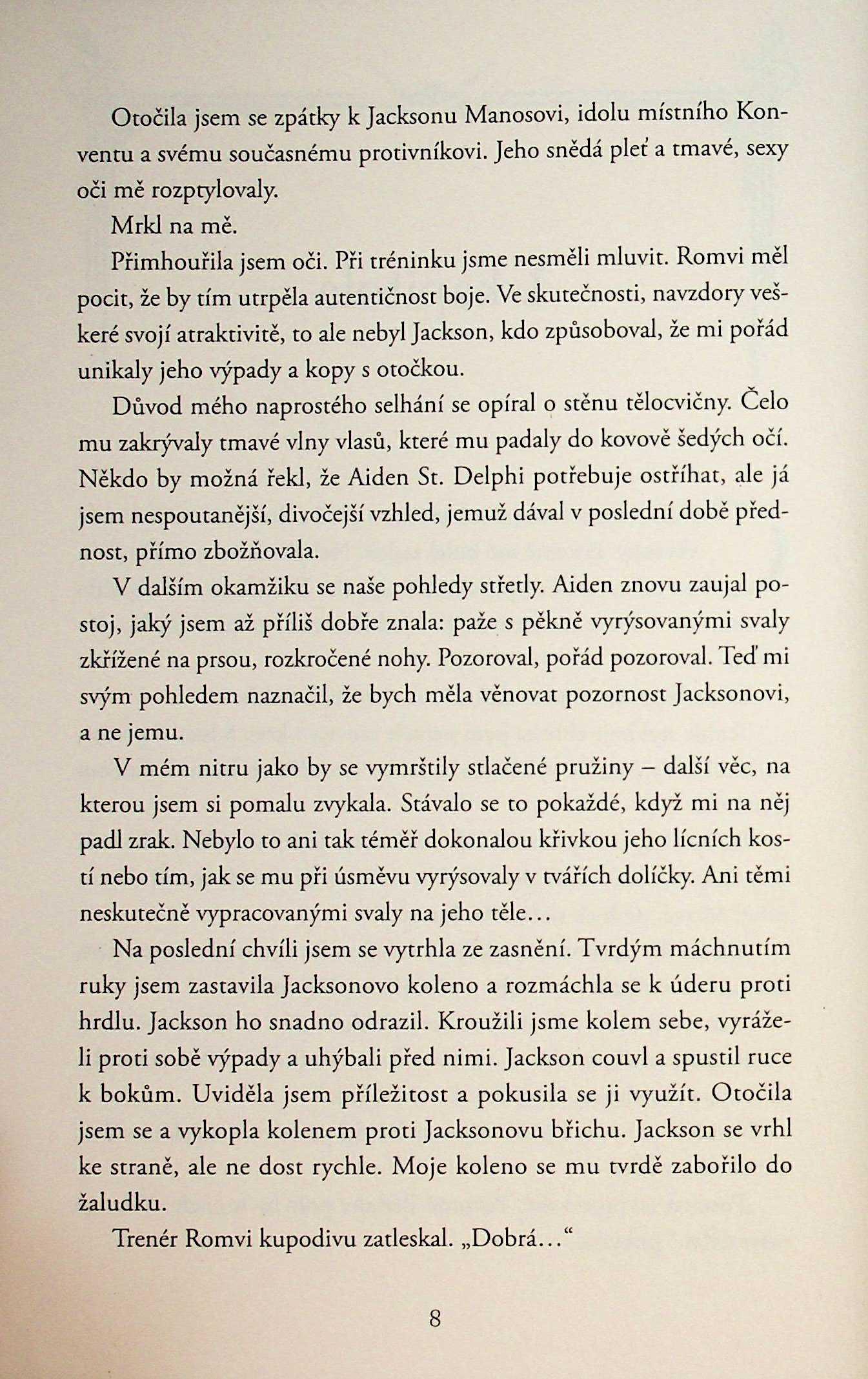 Otočila jsem se zpátky k Jacksonu Manosovi, idolu místního Konventu a svému současnému protivníkovi. Jeho snědá pleť a tmavé, sexy oči mě rozptylovaly.

Mrkl na mě.

Přimhouřila jsem oči. Při tréninku jsme nesměli mluvit. Romvi měl pocit, že by tím utrpěla autentičnost boje. Ve skutečnosti, navzdory veškeré svojí atraktivitě, to ale nebyl Jackson, kdo způsoboval, že mi pořád unikaly jeho výpady a kopy s otočkou.

Důvod mého naprostého selhání se opíral o stěnu tělocvičny. Čelo mu zakrývaly tmavé vlny vlasů, které mu padaly do kovově šedých očí. Někdo by možná řekl, že Aiden St. Delphi potřebuje ostříhat, ale já jsem nespoutanější, divočejší vzhled, jemuž dával v poslední době přednost, přímo zbožňovala.

V dalším okamžiku se naše pohledy střetly. Aiden znovu zaujal postoj, jaký jsem až příliš dobře znala: paže s pěkně vyrýsovanými svaly zkřížené na prsou, rozkročené nohy. Pozoroval, pořád pozoroval. Teď mi svým pohledem naznačil, že bych měla věnovat pozornost Jacksonovi, a ne jemu.

V mém nitru jako by se vymrštily stlačené pružiny – další věc, na kterou jsem si pomalu zvykala. Stávalo se to pokaždé, když mi na něj padl zrak. Nebylo to ani tak téměř dokonalou křivkou jeho lícních kostí nebo tím, jak se mu při úsměvu vyrýsovaly v tvářích dolíčky. Ani těmi neskutečně vypracovanými svaly na jeho těle…

Na poslední chvíli jsem se vytrhla ze zasnění. Tvrdým máchnutím ruky jsem zastavila Jacksonovo koleno a rozmáchla se k úderu proti hrdlu. Jackson ho snadno odrazil. Kroužili jsme kolem sebe, vyráželi proti sobě výpady a uhýbali před nimi. Jackson couvl a spustil ruce k bokům. Uviděla jsem příležitost a pokusila se ji využít. Otočila jsem se a vykopla kolenem proti Jacksonovu břichu. Jackson se vrhl ke straně, ale ne dost rychle. Moje koleno se mu tvrdě zabořilo do žaludku.

Trenér Romvi kupodivu zatleskal. „Dobrá…“

8